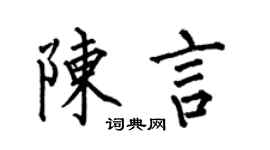 陳言
词典网